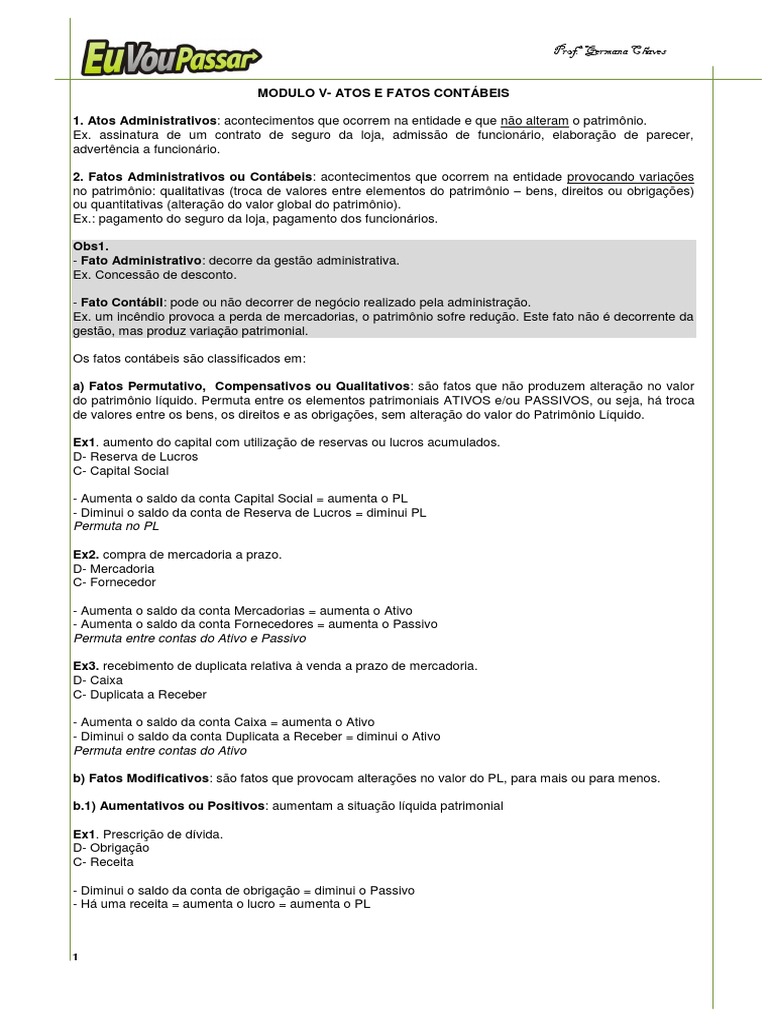 EuVouPassar

Profª Germana Chaves

MODULO V- ATOS E FATOS CONTÁBEIS

1. Atos Administrativos: acontecimentos que ocorrem na entidade e que não alteram o patrimônio.
Ex. assinatura de um contrato de seguro da loja, admissão de funcionário, elaboração de parecer, advertência a funcionário.

2. Fatos Administrativos ou Contábeis: acontecimentos que ocorrem na entidade provocando variações no patrimônio: qualitativas (troca de valores entre elementos do patrimônio – bens, direitos ou obrigações) ou quantitativas (alteração do valor global do patrimônio).
Ex.: pagamento do seguro da loja, pagamento dos funcionários.

Obs1.
- Fato Administrativo: decorre da gestão administrativa.
Ex. Concessão de desconto.

- Fato Contábil: pode ou não decorrer de negócio realizado pela administração.
Ex. um incêndio provoca a perda de mercadorias, o patrimônio sofre redução. Este fato não é decorrente da gestão, mas produz variação patrimonial.

Os fatos contábeis são classificados em:

a) Fatos Permutativo, Compensativos ou Qualitativos: são fatos que não produzem alteração no valor do patrimônio líquido. Permuta entre os elementos patrimoniais ATIVOS e/ou PASSIVOS, ou seja, há troca de valores entre os bens, os direitos e as obrigações, sem alteração do valor do Patrimônio Líquido.

Ex1. aumento do capital com utilização de reservas ou lucros acumulados.
D- Reserva de Lucros
C- Capital Social

- Aumenta o saldo da conta Capital Social = aumenta o PL
- Diminui o saldo da conta de Reserva de Lucros = diminui PL
Permuta no PL

Ex2. compra de mercadoria a prazo.
D- Mercadoria
C- Fornecedor

- Aumenta o saldo da conta Mercadorias = aumenta o Ativo
- Aumenta o saldo da conta Fornecedores = aumenta o Passivo
Permuta entre contas do Ativo e Passivo

Ex3. recebimento de duplicata relativa à venda a prazo de mercadoria.
D- Caixa
C- Duplicata a Receber

- Aumenta o saldo da conta Caixa = aumenta o Ativo
- Diminui o saldo da conta Duplicata a Receber = diminui o Ativo
Permuta entre contas do Ativo

b) Fatos Modificativos: são fatos que provocam alterações no valor do PL, para mais ou para menos.

b.1) Aumentativos ou Positivos: aumentam a situação líquida patrimonial

Ex1. Prescrição de dívida.
D- Obrigação
C- Receita

- Diminui o saldo da conta de obrigação = diminui o Passivo
- Há uma receita = aumenta o lucro = aumenta o PL

1